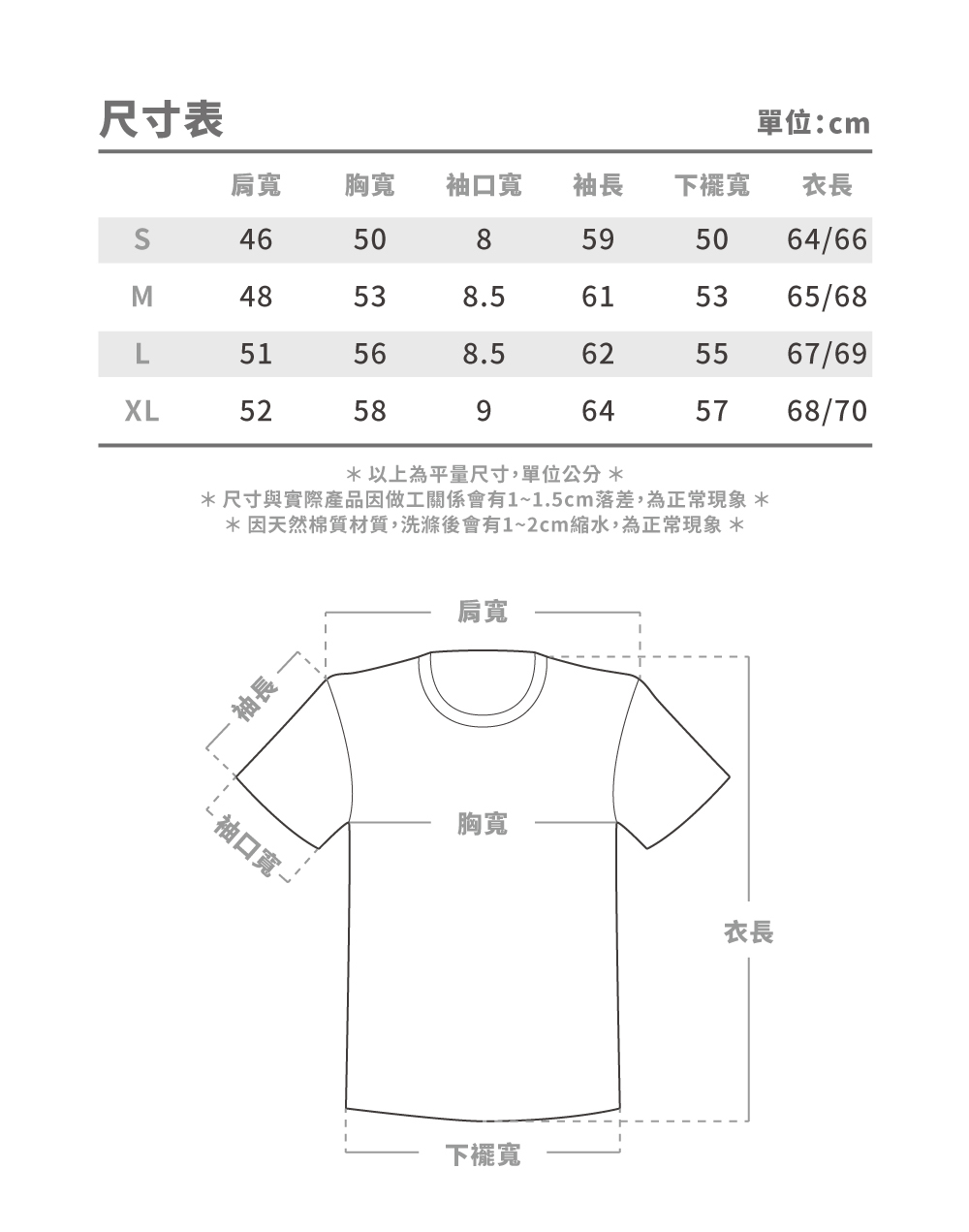 尺寸表

單位：cm

|  | 肩寬 | 胸寬 | 袖口寬 | 袖長 | 下襬寬 | 衣長 |
|---|---|---|---|---|---|---|
| S | 46 | 50 | 8 | 59 | 50 | 64/66 |
| M | 48 | 53 | 8.5 | 61 | 53 | 65/68 |
| L | 51 | 56 | 8.5 | 62 | 55 | 67/69 |
| XL | 52 | 58 | 9 | 64 | 57 | 68/70 |

＊ 以上為平量尺寸，單位公分 ＊
＊ 尺寸與實際產品因做工關係會有1~1.5cm落差，為正常現象 ＊
＊ 因天然棉質材質，洗滌後會有1~2cm縮水，為正常現象 ＊

肩寬
袖長
袖口寬
胸寬
衣長
下襬寬